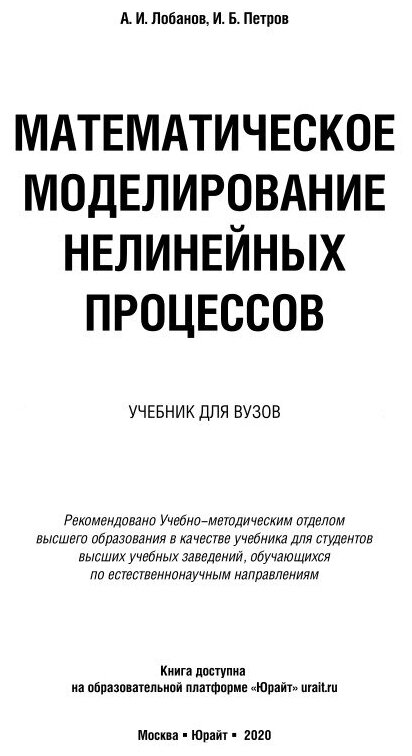 А. И. Лобанов, И. Б. Петров

МАТЕМАТИЧЕСКОЕ МОДЕЛИРОВАНИЕ НЕЛИНЕЙНЫХ ПРОЦЕССОВ

УЧЕБНИК ДЛЯ ВУЗОВ

Рекомендовано Учебно-методическим отделом высшего образования в качестве учебника для студентов высших учебных заведений, обучающихся по естественнонаучным направлениям

Книга доступна
на образовательной платформе «Юрайт» urait.ru

Москва ▪ Юрайт ▪ 2020